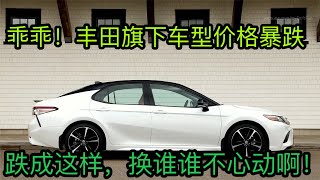 乖乖！丰田旗下车型价格暴跌

跌成这样，换谁谁不心动啊！